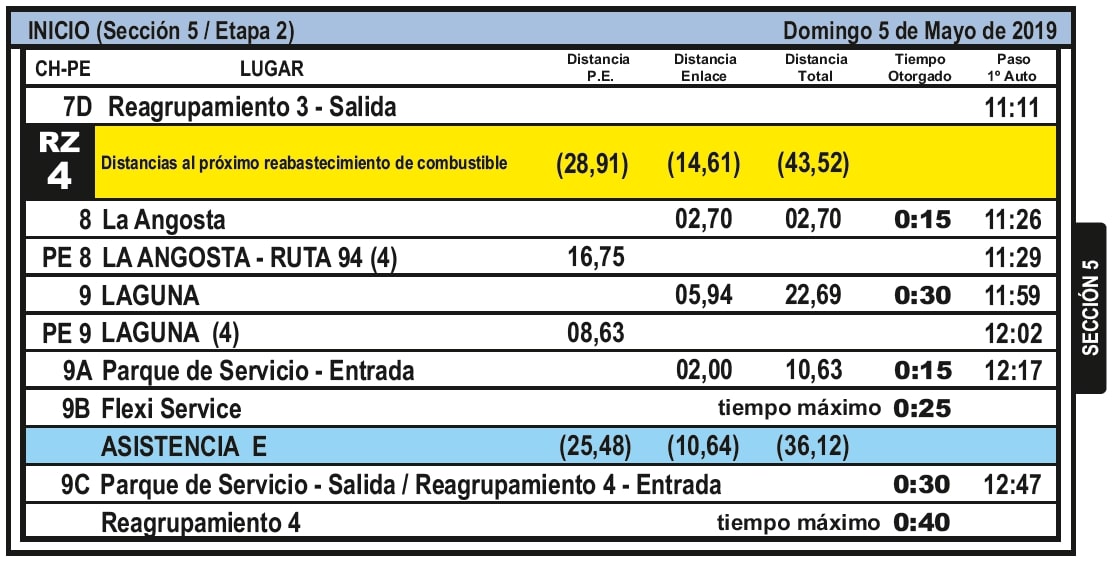 INICIO (Sección 5 / Etapa 2) Domingo 5 de Mayo de 2019

| CH-PE | LUGAR | Distancia P.E. | Distancia Enlace | Distancia Total | Tiempo Otorgado | Paso 1º Auto |
|---|---|---|---|---|---|---|
| 7D | Reagrupamiento 3 - Salida | | | | | 11:11 |
| RZ 4 | Distancias al próximo reabastecimiento de combustible | (28,91) | (14,61) | (43,52) | | |
| 8 | La Angosta | | 02,70 | 02,70 | 0:15 | 11:26 |
| PE 8 | LA ANGOSTA - RUTA 94 (4) | 16,75 | | | | 11:29 |
| 9 | LAGUNA | | 05,94 | 22,69 | 0:30 | 11:59 |
| PE 9 | LAGUNA (4) | 08,63 | | | | 12:02 |
| 9A | Parque de Servicio - Entrada | | 02,00 | 10,63 | 0:15 | 12:17 |
| 9B | Flexi Service | | | tiempo máximo | 0:25 | |
| | ASISTENCIA E | (25,48) | (10,64) | (36,12) | | |
| 9C | Parque de Servicio - Salida / Reagrupamiento 4 - Entrada | | | | 0:30 | 12:47 |
| | Reagrupamiento 4 | | | tiempo máximo | 0:40 | |

SECCIÓN 5